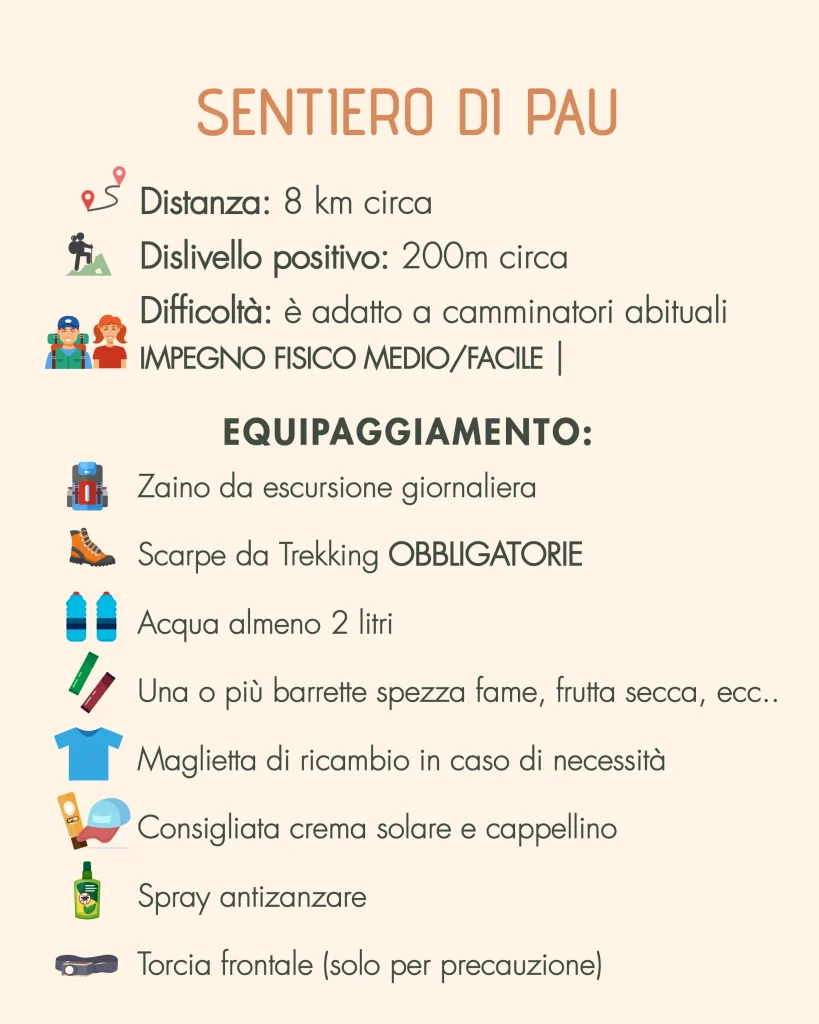 SENTIERO DI PAU

Distanza: 8 km circa

Dislivello positivo: 200m circa

Difficoltà: è adatto a camminatori abituali
IMPEGNO FISICO MEDIO/FACILE |

EQUIPAGGIAMENTO:

Zaino da escursione giornaliera

Scarpe da Trekking OBBLIGATORIE

Acqua almeno 2 litri

Una o più barrette spezza fame, frutta secca, ecc..

Maglietta di ricambio in caso di necessità

Consigliata crema solare e cappellino

Spray antizanzare

Torcia frontale (solo per precauzione)